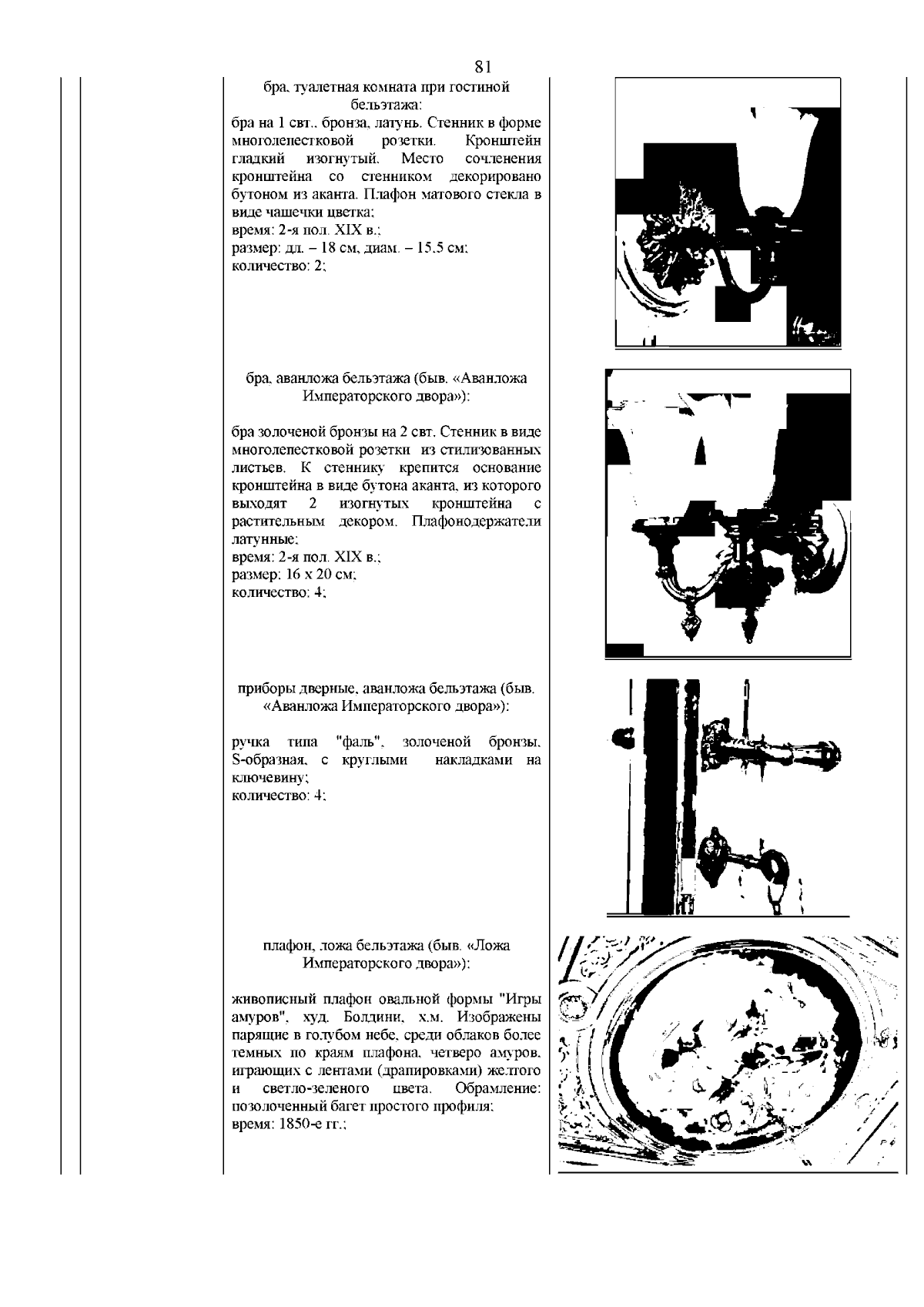 81

бра, туалетная комната при гостиной бельэтажа:
бра на 1 свт., бронза, латунь. Стенник в форме многолепестковой розетки. Кронштейн гладкий изогнутый. Место сочленения кронштейна со стенником декорировано бутоном из аканта. Плафон матового стекла в виде чашечки цветка;
время: 2-я пол. XIX в.;
размер: дл. – 18 см, диам. – 15,5 см;
количество: 2;

бра, аванложа бельэтажа (быв. «Аванложа Императорского двора»):

бра золоченой бронзы на 2 свт. Стенник в виде многолепестковой розетки из стилизованных листьев. К стеннику крепится основание кронштейна в виде бутона аканта, из которого выходят 2 изогнутых кронштейна с растительным декором. Плафонодержатели латунные;
время: 2-я пол. XIX в.;
размер: 16 х 20 см;
количество: 4;

приборы дверные, аванложа бельэтажа (быв. «Аванложа Императорского двора»):

ручка типа "фаль", золоченой бронзы, S-образная, с круглыми накладками на ключевину;
количество: 4;

плафон, ложа бельэтажа (быв. «Ложа Императорского двора»):

живописный плафон овальной формы "Игры амуров", худ. Болдини, х.м. Изображены парящие в голубом небе, среди облаков более темных по краям плафона, четверо амуров, играющих с лентами (драпировками) желтого и светло-зеленого цвета. Обрамление: позолоченный багет простого профиля;
время: 1850-е гг.;